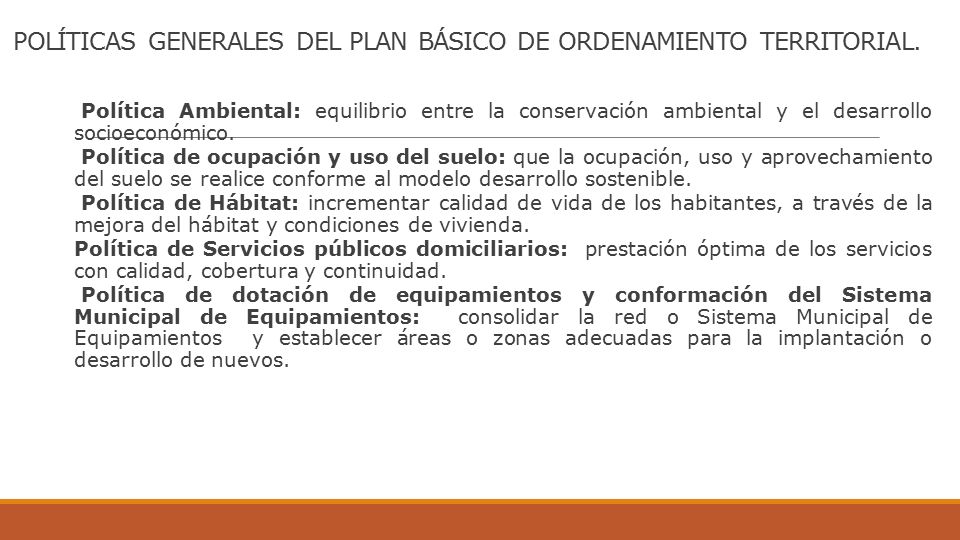 POLÍTICAS GENERALES DEL PLAN BÁSICO DE ORDENAMIENTO TERRITORIAL.

Política Ambiental: equilibrio entre la conservación ambiental y el desarrollo socioeconómico.

Política de ocupación y uso del suelo: que la ocupación, uso y aprovechamiento del suelo se realice conforme al modelo desarrollo sostenible.

Política de Hábitat: incrementar calidad de vida de los habitantes, a través de la mejora del hábitat y condiciones de vivienda.

Política de Servicios públicos domiciliarios: prestación óptima de los servicios con calidad, cobertura y continuidad.

Política de dotación de equipamientos y conformación del Sistema Municipal de Equipamientos: consolidar la red o Sistema Municipal de Equipamientos y establecer áreas o zonas adecuadas para la implantación o desarrollo de nuevos.